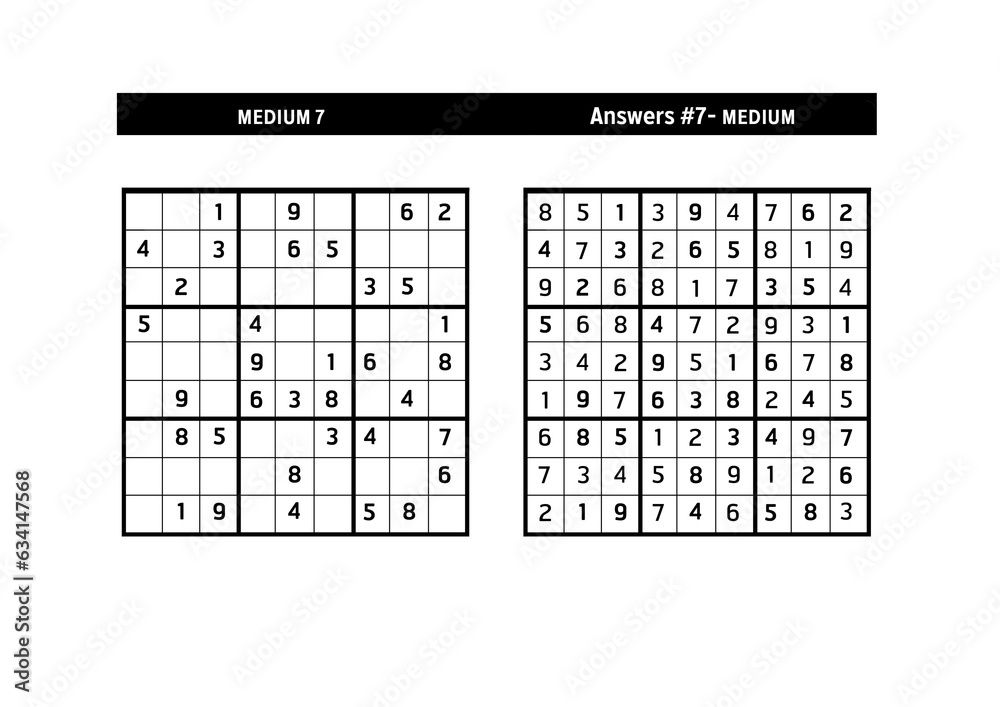 MEDIUM 7

| | | | | | | | | |
|---|---|---|---|---|---|---|---|---|
| | | 1 | | 9 | | | 6 | 2 |
| 4 | | 3 | | 6 | 5 | | | |
| | 2 | | | | | 3 | 5 | |
| 5 | | | 4 | | | | | 1 |
| | | | 9 | | 1 | 6 | | 8 |
| | 9 | | 6 | 3 | 8 | | 4 | |
| | 8 | 5 | | | 3 | 4 | | 7 |
| | | | | 8 | | | | 6 |
| | 1 | 9 | | 4 | | 5 | 8 | |

Answers #7- MEDIUM

| | | | | | | | | |
|---|---|---|---|---|---|---|---|---|
| 8 | 5 | 1 | 3 | 9 | 4 | 7 | 6 | 2 |
| 4 | 7 | 3 | 2 | 6 | 5 | 8 | 1 | 9 |
| 9 | 2 | 6 | 8 | 1 | 7 | 3 | 5 | 4 |
| 5 | 6 | 8 | 4 | 7 | 2 | 9 | 3 | 1 |
| 3 | 4 | 2 | 9 | 5 | 1 | 6 | 7 | 8 |
| 1 | 9 | 7 | 6 | 3 | 8 | 2 | 4 | 5 |
| 6 | 8 | 5 | 1 | 2 | 3 | 4 | 9 | 7 |
| 7 | 3 | 4 | 5 | 8 | 9 | 1 | 2 | 6 |
| 2 | 1 | 9 | 7 | 4 | 6 | 5 | 8 | 3 |

Adobe Stock | #634147568